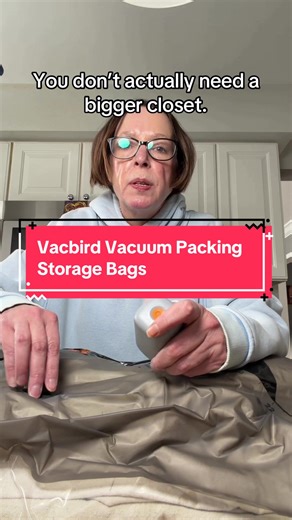 You don't actually need a bigger closet.

Vacbird Vacuum Packing Storage Bags